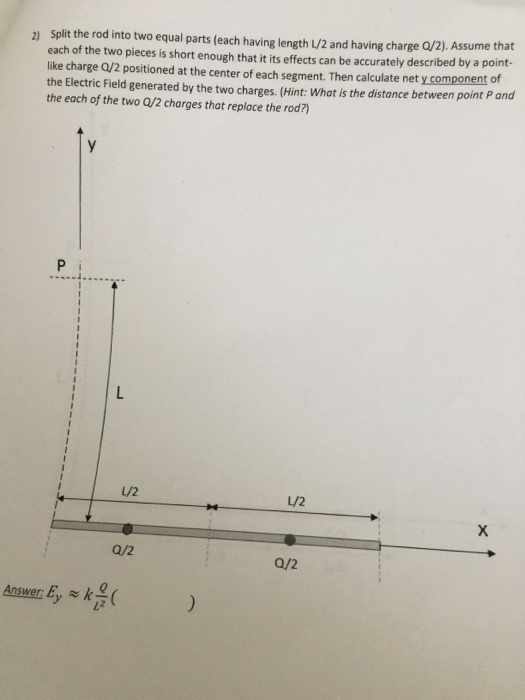 2) Split the rod into two equal parts (each having length L/2 and having charge Q/2). Assume that each of the two pieces is short enough that it its effects can be accurately described by a point-like charge Q/2 positioned at the center of each segment. Then calculate net y component of the Electric Field generated by the two charges. (Hint: What is the distance between point P and the each of the two Q/2 charges that replace the rod?)

y

P

L

L/2

L/2

X

Q/2

Q/2

Answer: $E_y \approx k\frac{Q}{L^2}($ $)$